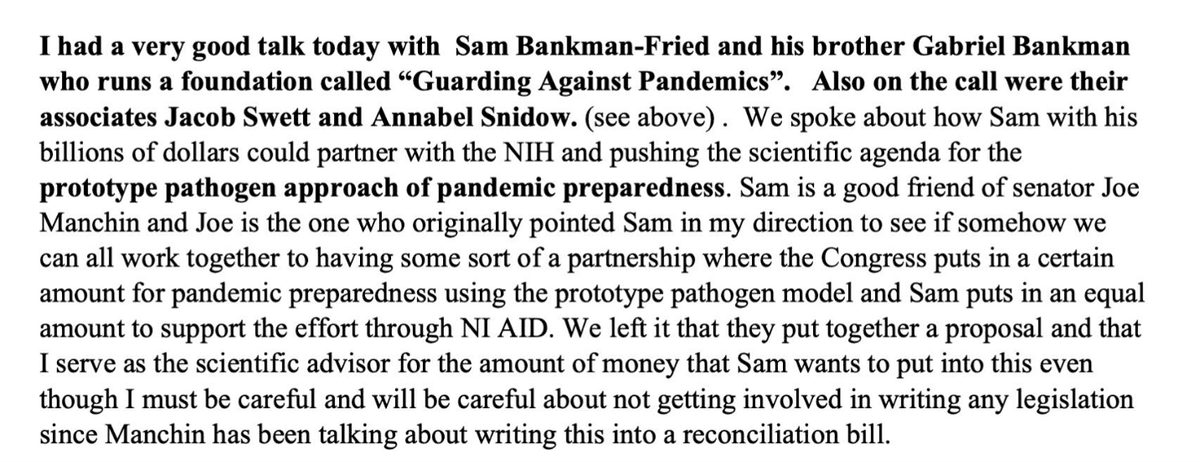 I had a very good talk today with  Sam Bankman-Fried and his brother Gabriel Bankman who runs a foundation called “Guarding Against Pandemics”.  Also on the call were their associates Jacob Swett and Annabel Snidow. (see above) .  We spoke about how Sam with his billions of dollars could partner with the NIH and pushing the scientific agenda for the prototype pathogen approach of pandemic preparedness. Sam is a good friend of senator Joe Manchin and Joe is the one who originally pointed Sam in my direction to see if somehow we can all work together to having some sort of a partnership where the Congress puts in a certain amount for pandemic preparedness using the prototype pathogen model and Sam puts in an equal amount to support the effort through NI AID. We left it that they put together a proposal and that I serve as the scientific advisor for the amount of money that Sam wants to put into this even though I must be careful and will be careful about not getting involved in writing any legislation since Manchin has been talking about writing this into a reconciliation bill.